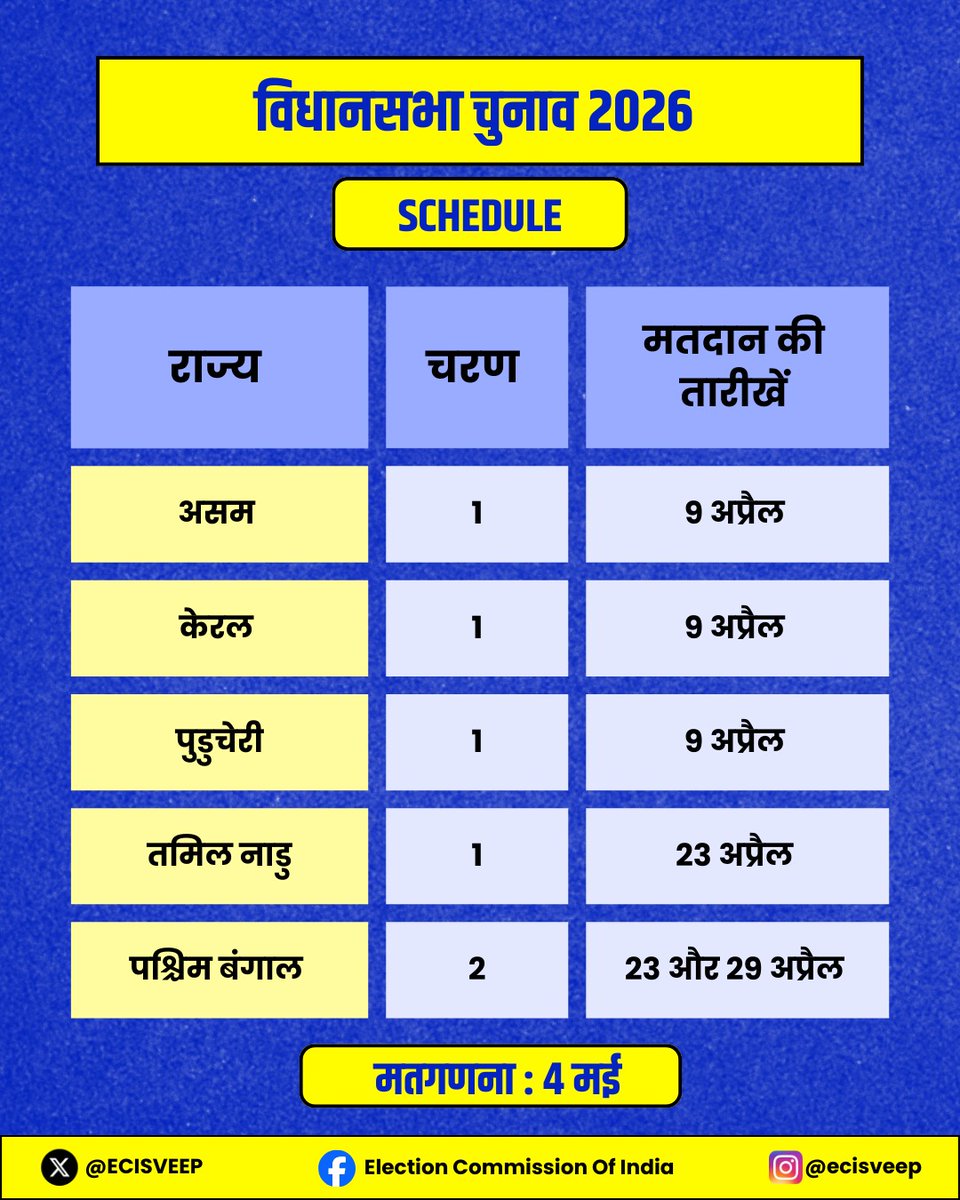 विधानसभा चुनाव 2026

SCHEDULE

| राज्य | चरण | मतदान की तारीखें |
|---|---|---|
| असम | 1 | 9 अप्रैल |
| केरल | 1 | 9 अप्रैल |
| पुडुचेरी | 1 | 9 अप्रैल |
| तमिल नाडु | 1 | 23 अप्रैल |
| पश्चिम बंगाल | 2 | 23 और 29 अप्रैल |

मतगणना : 4 मई

@ECISVEEP Election Commission Of India @ecisveep